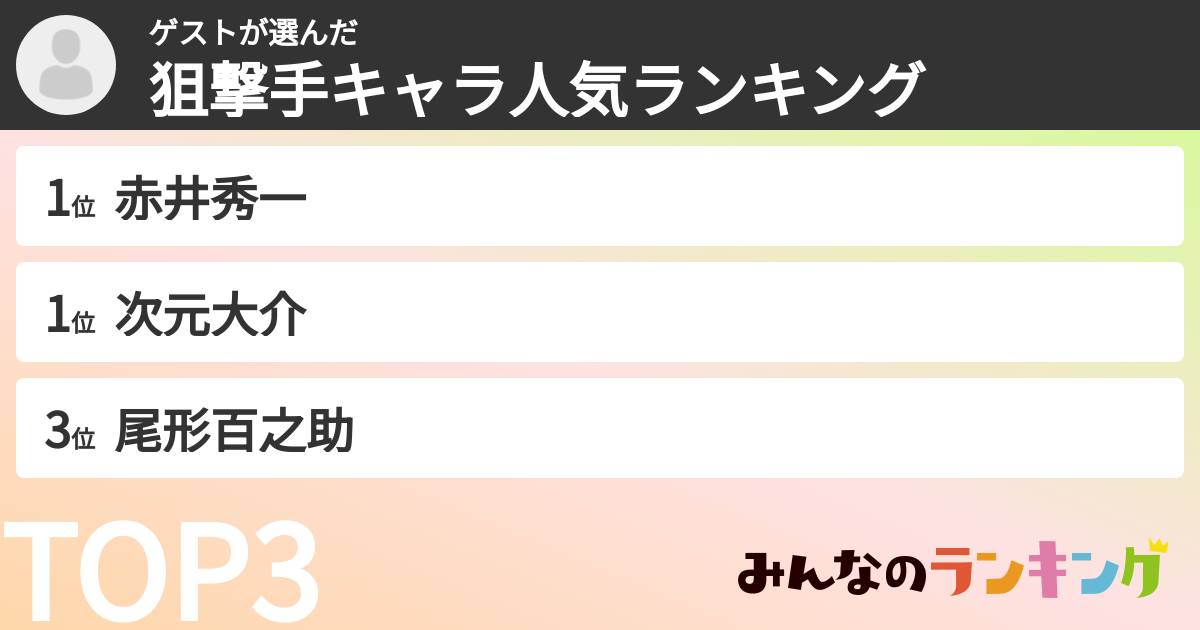 ゲストが選んだ
狙撃手キャラ人気ランキング

1位 赤井秀一

1位 次元大介

3位 尾形百之助

TOP3

みんなのランキング